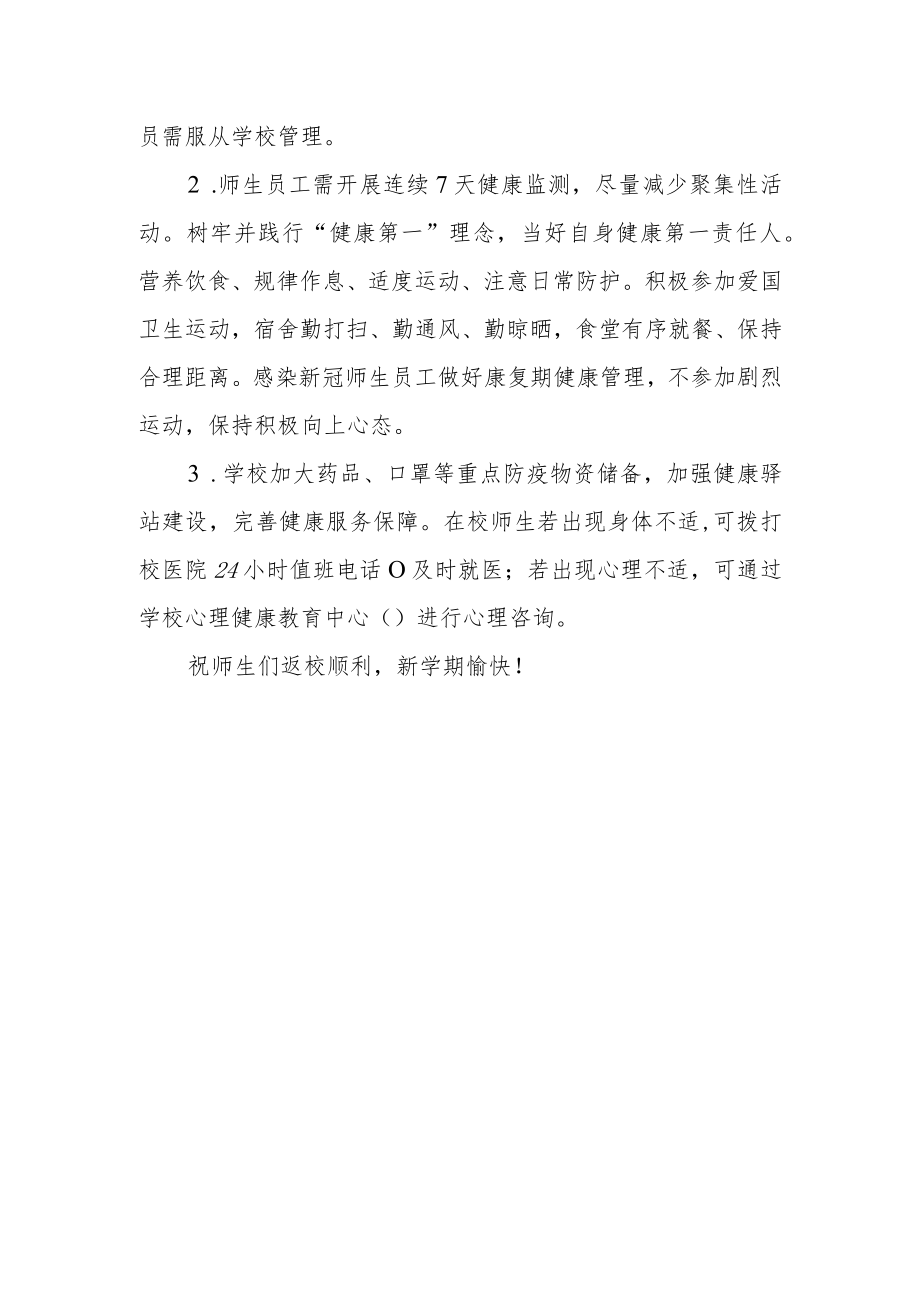 员需服从学校管理。

2.师生员工需开展连续7天健康监测，尽量减少聚集性活动。树牢并践行“健康第一”理念，当好自身健康第一责任人。营养饮食、规律作息、适度运动、注意日常防护。积极参加爱国卫生运动，宿舍勤打扫、勤通风、勤晾晒，食堂有序就餐、保持合理距离。感染新冠师生员工做好康复期健康管理，不参加剧烈运动，保持积极向上心态。

3.学校加大药品、口罩等重点防疫物资储备，加强健康驿站建设，完善健康服务保障。在校师生若出现身体不适,可拨打校医院24小时值班电话O及时就医；若出现心理不适，可通过学校心理健康教育中心（）进行心理咨询。

祝师生们返校顺利，新学期愉快！